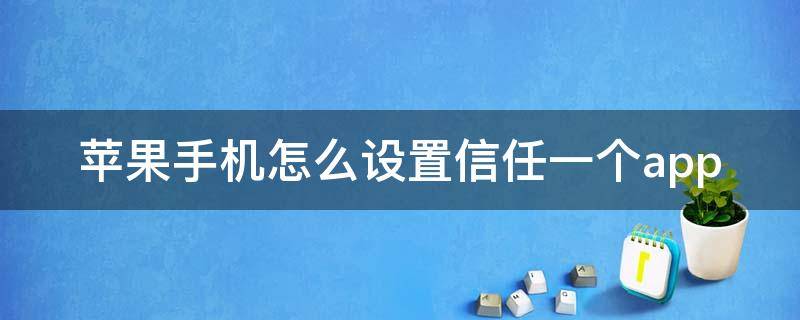 苹果手机怎么设置信任一个app